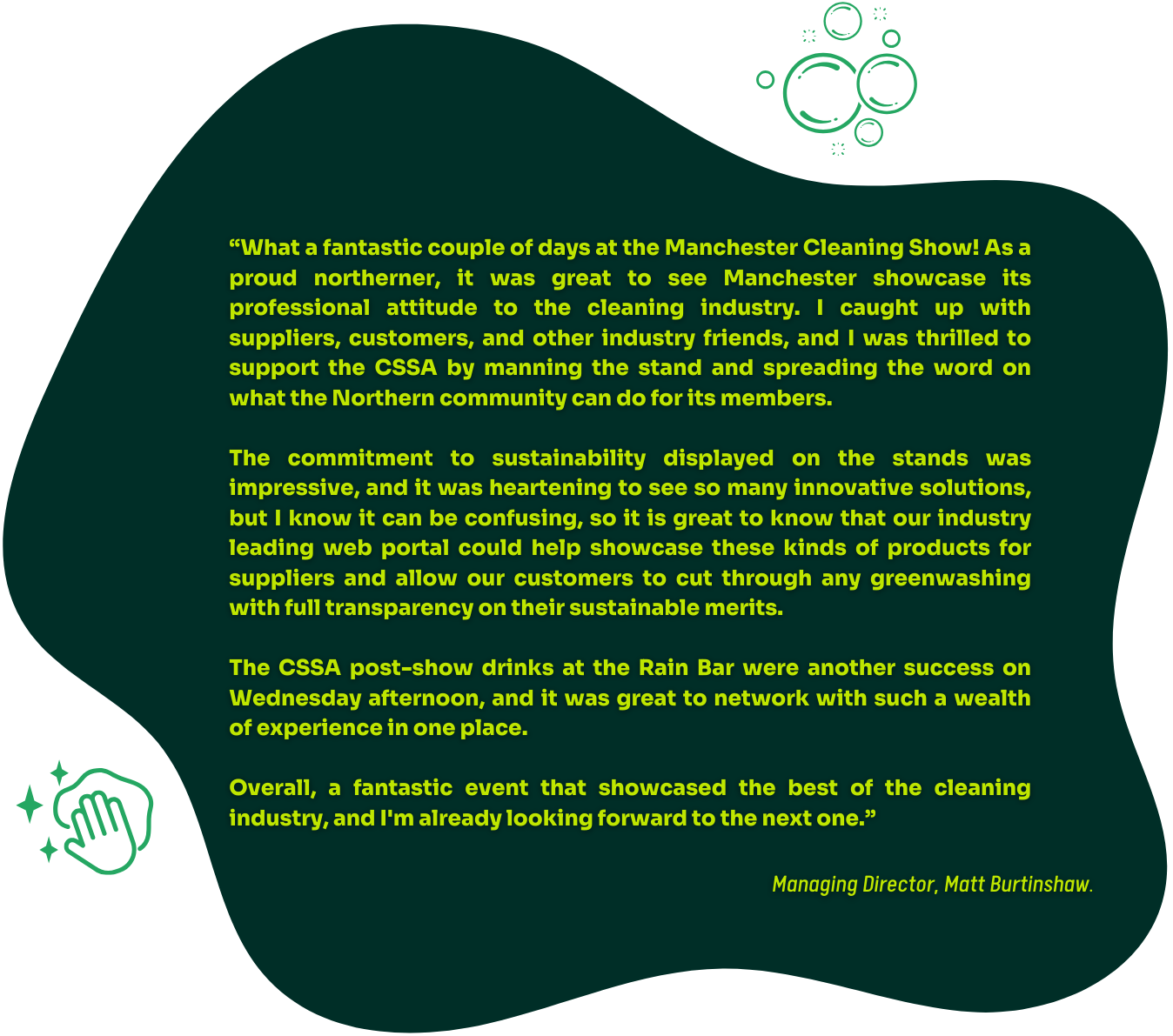 “What a fantastic couple of days at the Manchester Cleaning Show! As a proud northerner, it was great to see Manchester showcase its professional attitude to the cleaning industry. I caught up with suppliers, customers, and other industry friends, and I was thrilled to support the CSSA by manning the stand and spreading the word on what the Northern community can do for its members.

The commitment to sustainability displayed on the stands was impressive, and it was heartening to see so many innovative solutions, but I know it can be confusing, so it is great to know that our industry leading web portal could help showcase these kinds of products for suppliers and allow our customers to cut through any greenwashing with full transparency on their sustainable merits.

The CSSA post-show drinks at the Rain Bar were another success on Wednesday afternoon, and it was great to network with such a wealth of experience in one place.

Overall, a fantastic event that showcased the best of the cleaning industry, and I'm already looking forward to the next one.”

Managing Director, Matt Burtinshaw.